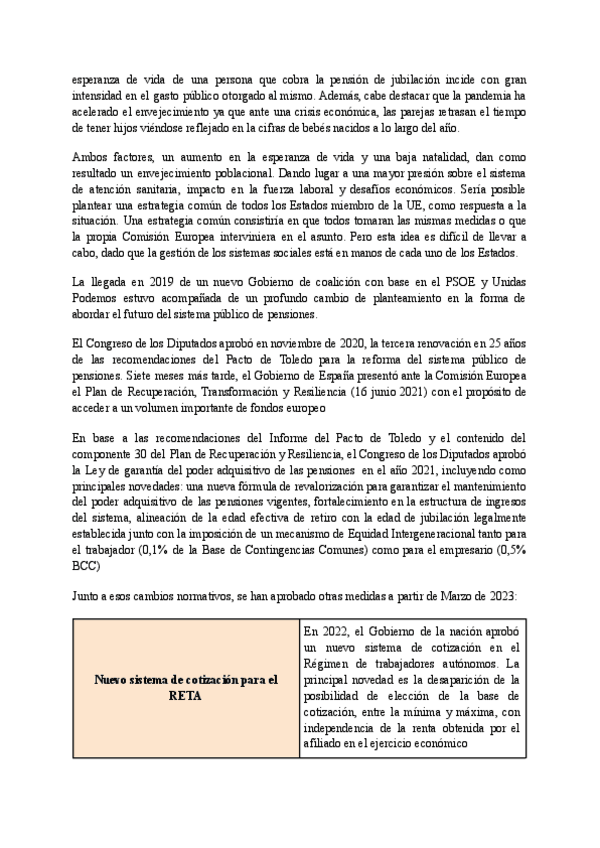 esperanza de vida de una persona que cobra la pensión de jubilación incide con gran intensidad en el gasto público otorgado al mismo. Además, cabe destacar que la pandemia ha acelerado el envejecimiento ya que ante una crisis económica, las parejas retrasan el tiempo de tener hijos viéndose reflejado en la cifras de bebés nacidos a lo largo del año.

Ambos factores, un aumento en la esperanza de vida y una baja natalidad, dan como resultado un envejecimiento poblacional. Dando lugar a una mayor presión sobre el sistema de atención sanitaria, impacto en la fuerza laboral y desafíos económicos. Sería posible plantear una estrategia común de todos los Estados miembro de la UE, como respuesta a la situación. Una estrategia común consistiría en que todos tomaran las mismas medidas o que la propia Comisión Europea interviniera en el asunto. Pero esta idea es difícil de llevar a cabo, dado que la gestión de los sistemas sociales está en manos de cada uno de los Estados.

La llegada en 2019 de un nuevo Gobierno de coalición con base en el PSOE y Unidas Podemos estuvo acompañada de un profundo cambio de planteamiento en la forma de abordar el futuro del sistema público de pensiones.

El Congreso de los Diputados aprobó en noviembre de 2020, la tercera renovación en 25 años de las recomendaciones del Pacto de Toledo para la reforma del sistema público de pensiones. Siete meses más tarde, el Gobierno de España presentó ante la Comisión Europea el Plan de Recuperación, Transformación y Resiliencia (16 junio 2021) con el propósito de acceder a un volumen importante de fondos europeo

En base a las recomendaciones del Informe del Pacto de Toledo y el contenido del componente 30 del Plan de Recuperación y Resiliencia, el Congreso de los Diputados aprobó la Ley de garantía del poder adquisitivo de las pensiones en el año 2021, incluyendo como principales novedades: una nueva fórmula de revalorización para garantizar el mantenimiento del poder adquisitivo de las pensiones vigentes, fortalecimiento en la estructura de ingresos del sistema, alineación de la edad efectiva de retiro con la edad de jubilación legalmente establecida junto con la imposición de un mecanismo de Equidad Intergeneracional tanto para el trabajador (0,1% de la Base de Contingencias Comunes) como para el empresario (0,5% BCC)

Junto a esos cambios normativos, se han aprobado otras medidas a partir de Marzo de 2023:

| Nuevo sistema de cotización para el RETA | En 2022, el Gobierno de la nación aprobó un nuevo sistema de cotización en el Régimen de trabajadores autónomos. La principal novedad es la desaparición de la posibilidad de elección de la base de cotización, entre la mínima y máxima, con independencia de la renta obtenida por el afiliado en el ejercicio económico |
|---|---|